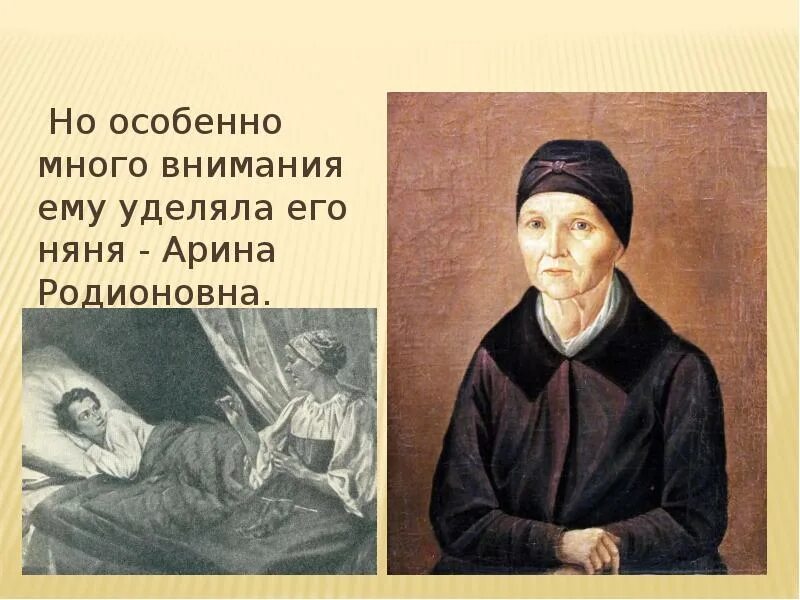 Но особенно много внимания ему уделяла его няня - Арина Родионовна.